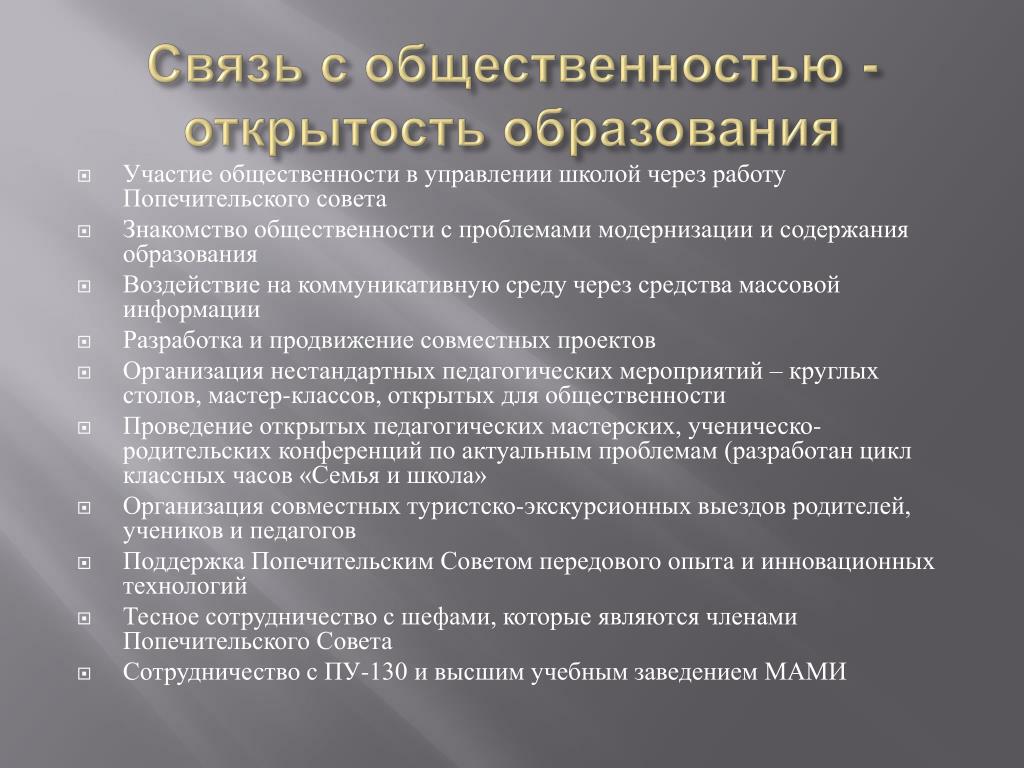 Связь с общественностью - открытость образования

Участие общественности в управлении школой через работу Попечительского совета

Знакомство общественности с проблемами модернизации и содержания образования

Воздействие на коммуникативную среду через средства массовой информации

Разработка и продвижение совместных проектов

Организация нестандартных педагогических мероприятий – круглых столов, мастер-классов, открытых для общественности

Проведение открытых педагогических мастерских, ученическо-родительских конференций по актуальным проблемам (разработан цикл классных часов «Семья и школа»

Организация совместных туристско-экскурсионных выездов родителей, учеников и педагогов

Поддержка Попечительским Советом передового опыта и инновационных технологий

Тесное сотрудничество с шефами, которые являются членами Попечительского Совета

Сотрудничество с ПУ-130 и высшим учебным заведением МАМИ